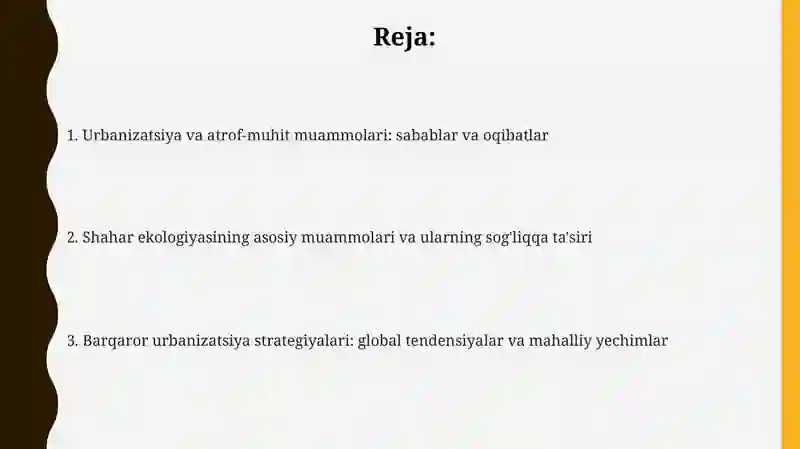 Reja:

1. Urbanizatsiya va atrof-muhit muammolari: sabablar va oqibatlar

2. Shahar ekologiyasining asosiy muammolari va ularning sog'liqqa ta'siri

3. Barqaror urbanizatsiya strategiyalari: global tendensiyalar va mahalliy yechimlar